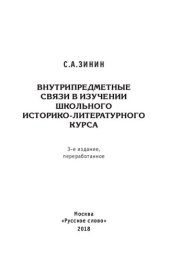 С.А.ЗИНИН

ВНУТРИПРЕДМЕТНЫЕ СВЯЗИ В ИЗУЧЕНИИ ШКОЛЬНОГО ИСТОРИКО-ЛИТЕРАТУРНОГО КУРСА

3-е издание, переработанное

Москва
«Русское слово»
2018